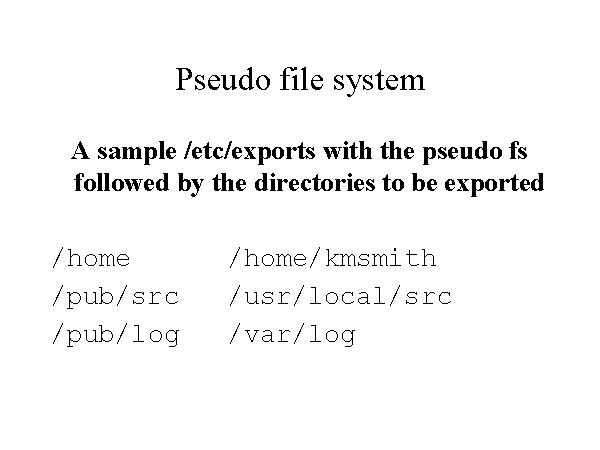 Pseudo file system

A sample /etc/exports with the pseudo fs followed by the directories to be exported

/home /home/kmsmith
/pub/src /usr/local/src
/pub/log /var/log